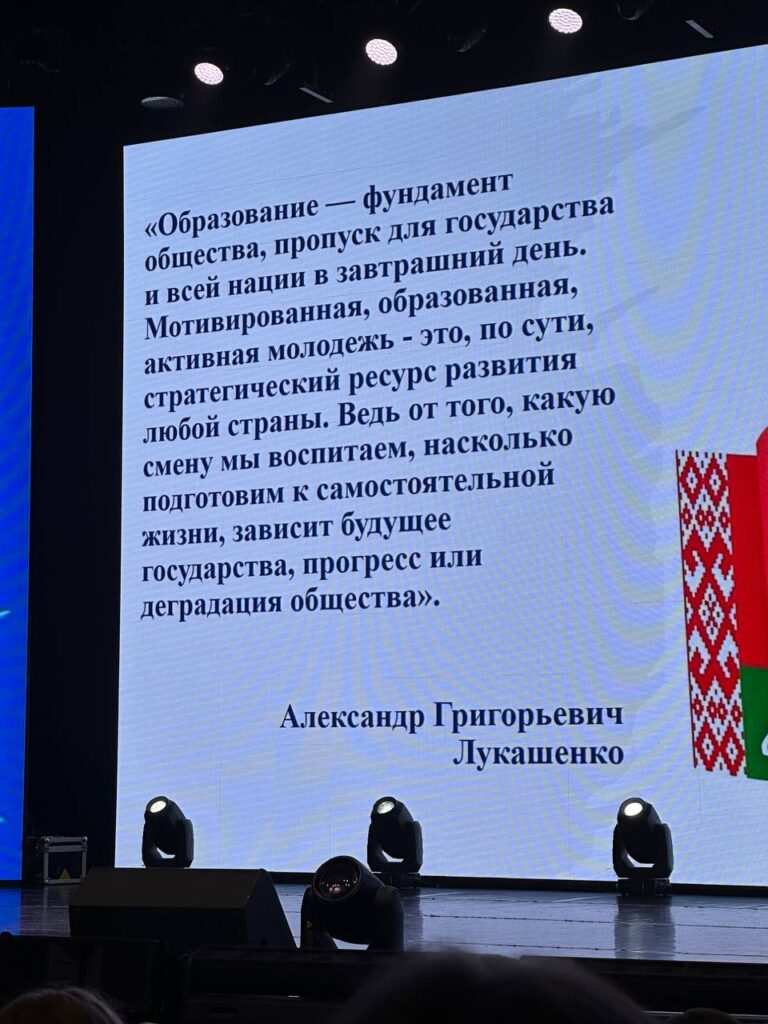 «Образование — фундамент общества, пропуск для государства и всей нации в завтрашний день. Мотивированная, образованная, активная молодежь - это, по сути, стратегический ресурс развития любой страны. Ведь от того, какую смену мы воспитаем, насколько подготовим к самостоятельной жизни, зависит будущее государства, прогресс или деградация общества».

Александр Григорьевич
Лукашенко